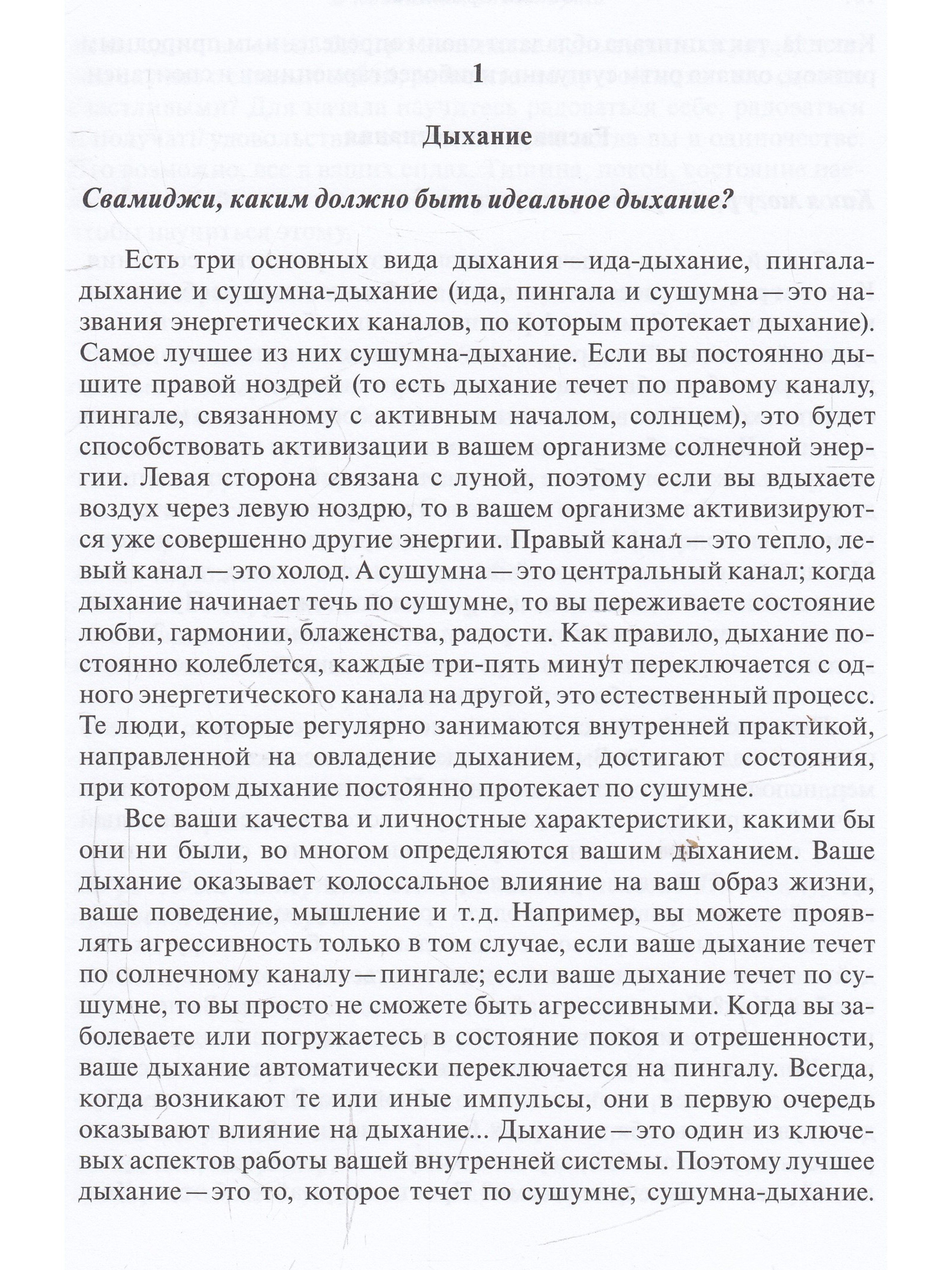 1

Дыхание

Свамиджи, каким должно быть идеальное дыхание?

Есть три основных вида дыхания — ида-дыхание, пингала-дыхание и сушумна-дыхание (ида, пингала и сушумна — это названия энергетических каналов, по которым протекает дыхание). Самое лучшее из них сушумна-дыхание. Если вы постоянно дышите правой ноздрей (то есть дыхание течет по правому каналу, пингале, связанному с активным началом, солнцем), это будет способствовать активизации в вашем организме солнечной энергии. Левая сторона связана с луной, поэтому если вы вдыхаете воздух через левую ноздрю, то в вашем организме активизируются уже совершенно другие энергии. Правый канал — это тепло, левый канал — это холод. А сушумна — это центральный канал; когда дыхание начинает течь по сушумне, то вы переживаете состояние любви, гармонии, блаженства, радости. Как правило, дыхание постоянно колеблется, каждые три-пять минут переключается с одного энергетического канала на другой, это естественный процесс. Те люди, которые регулярно занимаются внутренней практикой, направленной на овладение дыханием, достигают состояния, при котором дыхание постоянно протекает по сушумне.

Все ваши качества и личностные характеристики, какими бы они ни были, во многом определяются вашим дыханием. Ваше дыхание оказывает колоссальное влияние на ваш образ жизни, ваше поведение, мышление и т.д. Например, вы можете проявлять агрессивность только в том случае, если ваше дыхание течет по солнечному каналу — пингале; если ваше дыхание течет по сушумне, то вы просто не сможете быть агрессивными. Когда вы заболеваете или погружаетесь в состояние покоя и отрешенности, ваше дыхание автоматически переключается на пингалу. Всегда, когда возникают те или иные импульсы, они в первую очередь оказывают влияние на дыхание... Дыхание — это один из ключевых аспектов работы вашей внутренней системы. Поэтому лучшее дыхание — это то, которое течет по сушумне, сушумна-дыхание.